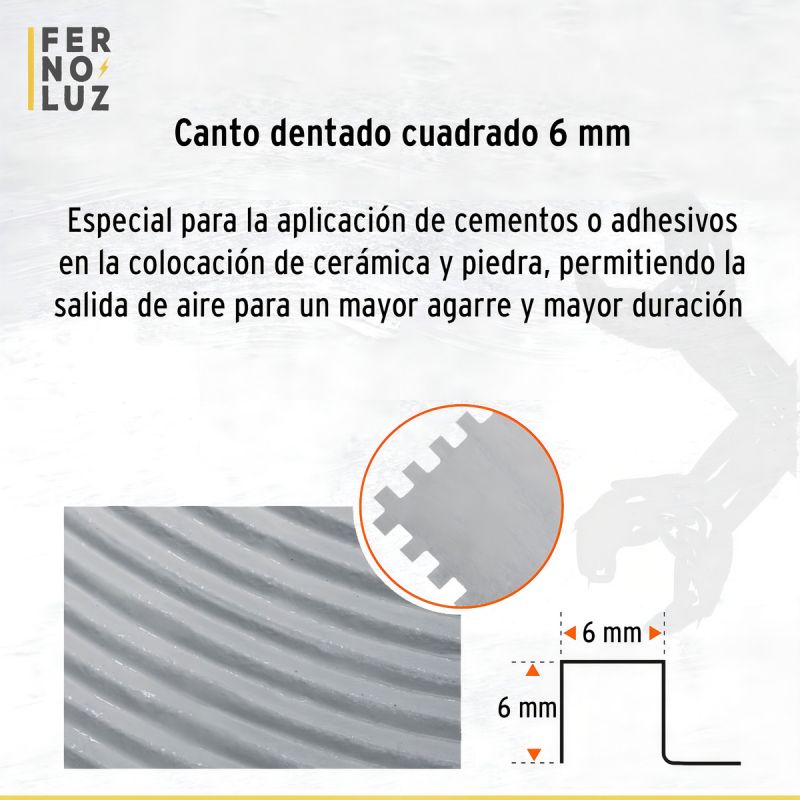 FER
NO
LUZ

Canto dentado cuadrado 6 mm

Especial para la aplicación de cementos o adhesivos en la colocación de cerámica y piedra, permitiendo la salida de aire para un mayor agarre y mayor duración

6 mm
6 mm